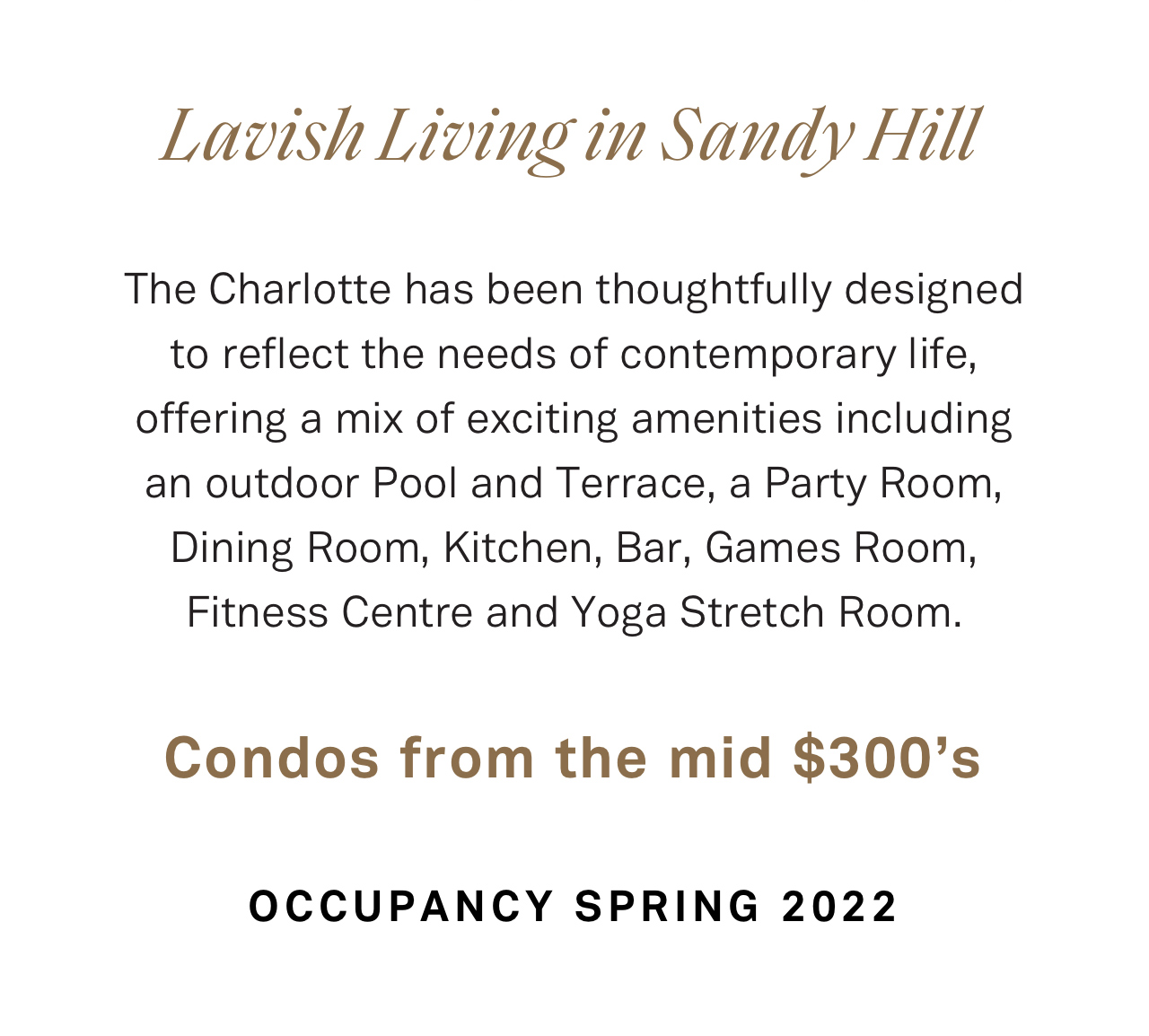 Lavish Living in Sandy Hill

The Charlotte has been thoughtfully designed to reflect the needs of contemporary life, offering a mix of exciting amenities including an outdoor Pool and Terrace, a Party Room, Dining Room, Kitchen, Bar, Games Room, Fitness Centre and Yoga Stretch Room.

Condos from the mid \$300’s

OCCUPANCY SPRING 2022